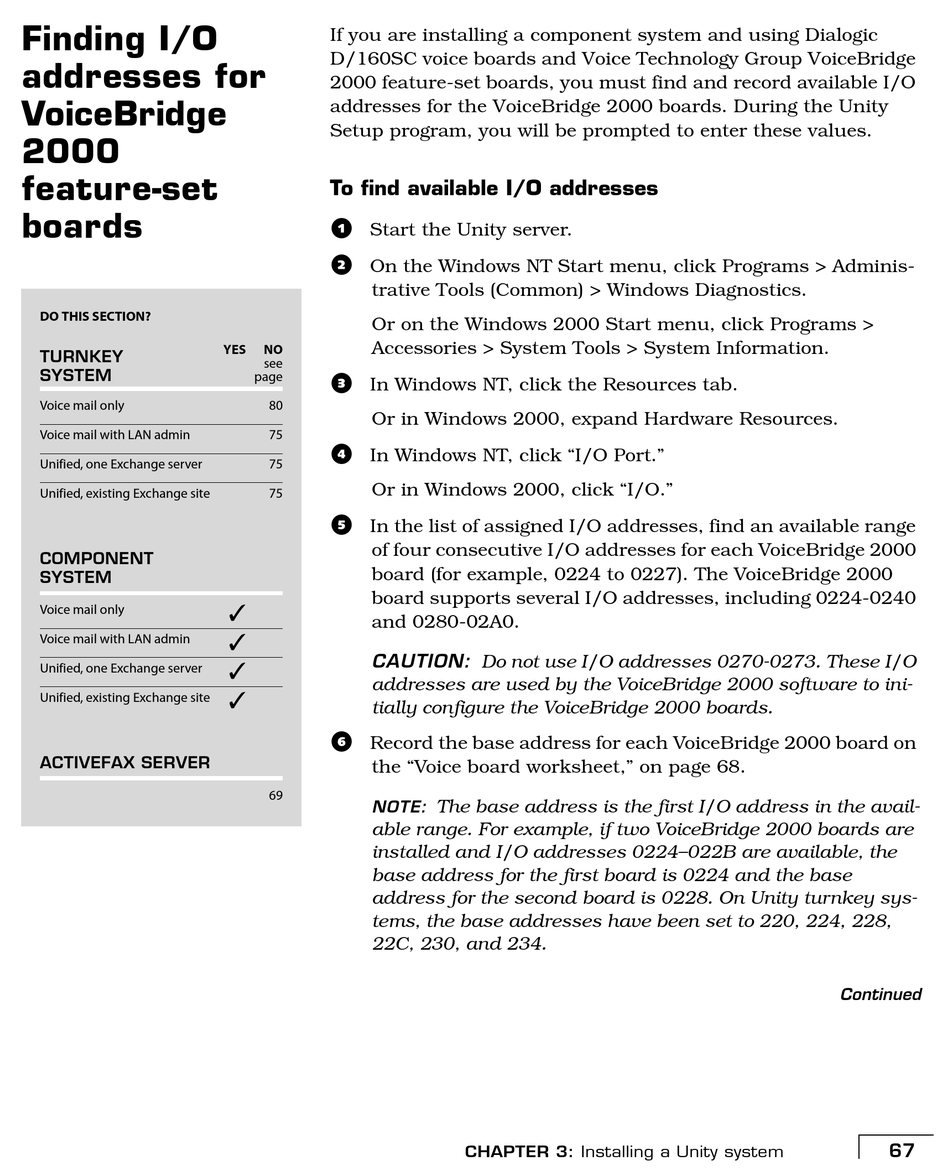 Finding I/O addresses for VoiceBridge 2000 feature-set boards

DO THIS SECTION?

| TURNKEY SYSTEM | YES | NO see page |
|---|---|---|
| Voice mail only | | 80 |
| Voice mail with LAN admin | | 75 |
| Unified, one Exchange server | | 75 |
| Unified, existing Exchange site | | 75 |

| COMPONENT SYSTEM | | |
|---|---|---|
| Voice mail only | ✓ | |
| Voice mail with LAN admin | ✓ | |
| Unified, one Exchange server | ✓ | |
| Unified, existing Exchange site | ✓ | |

| ACTIVEFAX SERVER | | |
|---|---|---|
| | | 69 |

If you are installing a component system and using Dialogic D/160SC voice boards and Voice Technology Group VoiceBridge 2000 feature-set boards, you must find and record available I/O addresses for the VoiceBridge 2000 boards. During the Unity Setup program, you will be prompted to enter these values.

To find available I/O addresses

1 Start the Unity server.

2 On the Windows NT Start menu, click Programs > Administrative Tools (Common) > Windows Diagnostics.

Or on the Windows 2000 Start menu, click Programs > Accessories > System Tools > System Information.

3 In Windows NT, click the Resources tab.

Or in Windows 2000, expand Hardware Resources.

4 In Windows NT, click “I/O Port.”

Or in Windows 2000, click “I/O.”

5 In the list of assigned I/O addresses, find an available range of four consecutive I/O addresses for each VoiceBridge 2000 board (for example, 0224 to 0227). The VoiceBridge 2000 board supports several I/O addresses, including 0224-0240 and 0280-02A0.

CAUTION: Do not use I/O addresses 0270-0273. These I/O addresses are used by the VoiceBridge 2000 software to initially configure the VoiceBridge 2000 boards.

6 Record the base address for each VoiceBridge 2000 board on the “Voice board worksheet,” on page 68.

NOTE: The base address is the first I/O address in the available range. For example, if two VoiceBridge 2000 boards are installed and I/O addresses 0224–022B are available, the base address for the first board is 0224 and the base address for the second board is 0228. On Unity turnkey systems, the base addresses have been set to 220, 224, 228, 22C, 230, and 234.

Continued

CHAPTER 3: Installing a Unity system 67